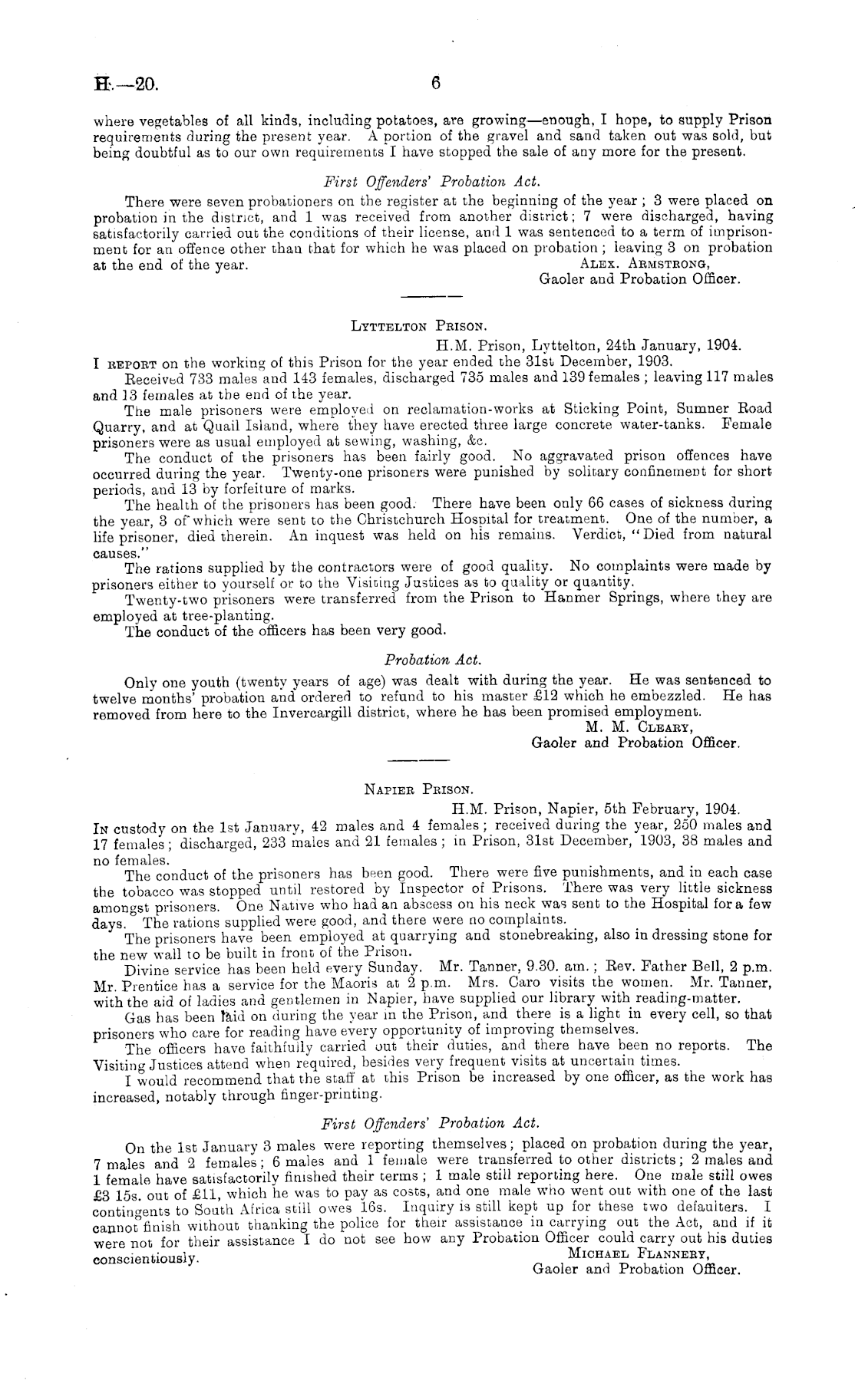 H.—20. 6

where vegetables of all kinds, including potatoes, are growing—enough, I hope, to supply Prison requirements during the present year. A portion of the gravel and sand taken out was sold, but being doubtful as to our own requirements I have stopped the sale of any more for the present.

First Offenders' Probation Act.

There were seven probationers on the register at the beginning of the year; 3 were placed on probation in the district, and 1 was received from another district; 7 were discharged, having satisfactorily carried out the conditions of their license, and 1 was sentenced to a term of imprisonment for an offence other than that for which he was placed on probation; leaving 3 on probation at the end of the year.
Alex. Armstrong,
Gaoler and Probation Officer.

Lyttelton Prison.

H.M. Prison, Lyttelton, 24th January, 1904.
I report on the working of this Prison for the year ended the 31st December, 1903.

Received 733 males and 143 females, discharged 735 males and 139 females; leaving 117 males and 13 females at the end of the year.

The male prisoners were employed on reclamation-works at Sticking Point, Sumner Road Quarry, and at Quail Island, where they have erected three large concrete water-tanks. Female prisoners were as usual employed at sewing, washing, &c.

The conduct of the prisoners has been fairly good. No aggravated prison offences have occurred during the year. Twenty-one prisoners were punished by solitary confinement for short periods, and 13 by forfeiture of marks.

The health of the prisoners has been good. There have been only 66 cases of sickness during the year, 3 of which were sent to the Christchurch Hospital for treatment. One of the number, a life prisoner, died therein. An inquest was held on his remains. Verdict, "Died from natural causes."

The rations supplied by the contractors were of good quality. No complaints were made by prisoners either to yourself or to the Visiting Justices as to quality or quantity.

Twenty-two prisoners were transferred from the Prison to Hanmer Springs, where they are employed at tree-planting.

The conduct of the officers has been very good.

Probation Act.

Only one youth (twenty years of age) was dealt with during the year. He was sentenced to twelve months' probation and ordered to refund to his master £12 which he embezzled. He has removed from here to the Invercargill district, where he has been promised employment.
M. M. Cleary,
Gaoler and Probation Officer.

Napier Prison.

H.M. Prison, Napier, 5th February, 1904.
In custody on the 1st January, 42 males and 4 females; received during the year, 250 males and 17 females; discharged, 233 males and 21 females; in Prison, 31st December, 1903, 38 males and no females.

The conduct of the prisoners has been good. There were five punishments, and in each case the tobacco was stopped until restored by Inspector of Prisons. There was very little sickness amongst prisoners. One Native who had an abscess on his neck was sent to the Hospital for a few days. The rations supplied were good, and there were no complaints.

The prisoners have been employed at quarrying and stonebreaking, also in dressing stone for the new wall to be built in front of the Prison.

Divine service has been held every Sunday. Mr. Tanner, 9.30. am.; Rev. Father Bell, 2 p.m. Mr. Prentice has a service for the Maoris at 2 p.m. Mrs. Caro visits the women. Mr. Tanner, with the aid of ladies and gentlemen in Napier, have supplied our library with reading-matter.

Gas has been laid on during the year in the Prison, and there is a light in every cell, so that prisoners who care for reading have every opportunity of improving themselves.

The officers have faithfully carried out their duties, and there have been no reports. The Visiting Justices attend when required, besides very frequent visits at uncertain times.

I would recommend that the staff at this Prison be increased by one officer, as the work has increased, notably through finger-printing.

First Offenders' Probation Act.

On the 1st January 3 males were reporting themselves; placed on probation during the year, 7 males and 2 females; 6 males and 1 female were transferred to other districts; 2 males and 1 female have satisfactorily finished their terms; 1 male still reporting here. One male still owes £3 15s. out of £11, which he was to pay as costs, and one male who went out with one of the last contingents to South Africa still owes 16s. Inquiry is still kept up for these two defaulters. I cannot finish without thanking the police for their assistance in carrying out the Act, and if it were not for their assistance I do not see how any Probation Officer could carry out his duties conscientiously.
Michael Flannery,
Gaoler and Probation Officer.